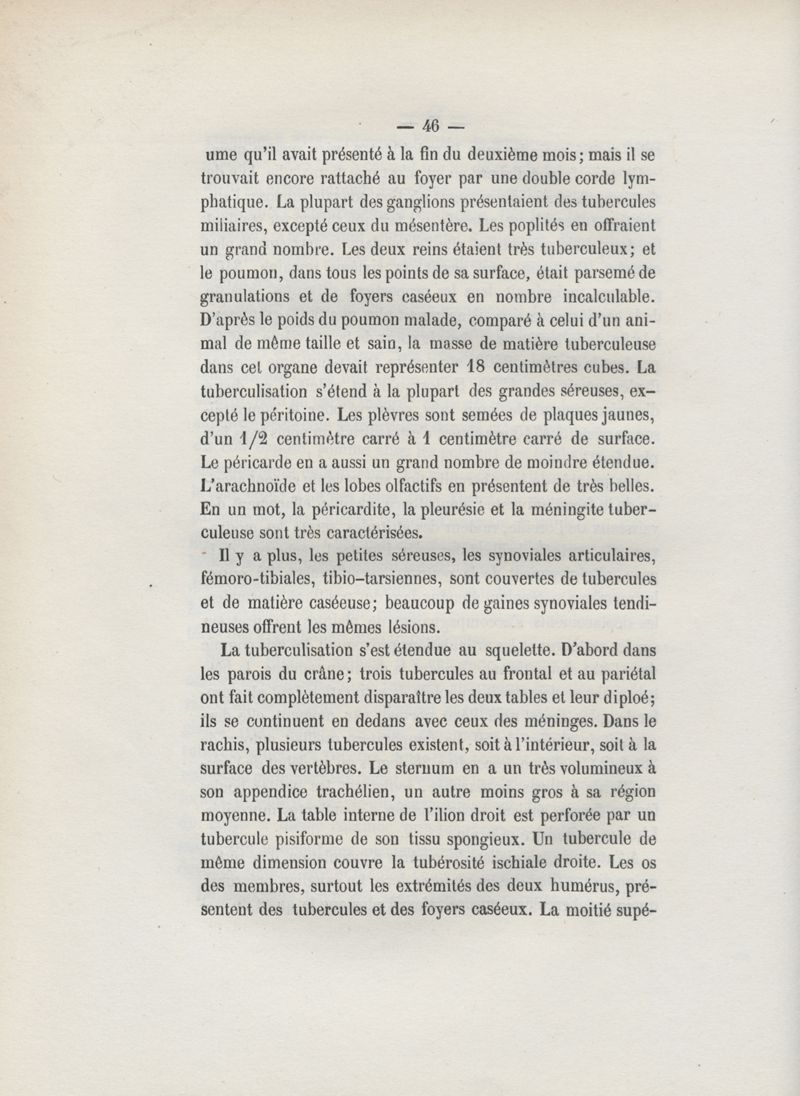 — 46 —

ume qu'il avait présenté à la fin du deuxième mois; mais il se trouvait encore rattaché au foyer par une double corde lymphatique. La plupart des ganglions présentaient des tubercules miliaires, excepté ceux du mésentère. Les poplités en offraient un grand nombre. Les deux reins étaient très tuberculeux; et le poumon, dans tous les points de sa surface, était parsemé de granulations et de foyers caséeux en nombre incalculable. D'après le poids du poumon malade, comparé à celui d'un animal de même taille et sain, la masse de matière tuberculeuse dans cet organe devait représenter 18 centimètres cubes. La tuberculisation s'étend à la plupart des grandes séreuses, excepté le péritoine. Les plèvres sont semées de plaques jaunes, d'un 1/2 centimètre carré à 1 centimètre carré de surface. Le péricarde en a aussi un grand nombre de moindre étendue. L'arachnoïde et les lobes olfactifs en présentent de très belles. En un mot, la péricardite, la pleurésie et la méningite tuberculeuse sont très caractérisées.

Il y a plus, les petites séreuses, les synoviales articulaires, fémoro-tibiales, tibio-tarsiennes, sont couvertes de tubercules et de matière caséeuse; beaucoup de gaines synoviales tendineuses offrent les mêmes lésions.

La tuberculisation s'est étendue au squelette. D'abord dans les parois du crâne; trois tubercules au frontal et au pariétal ont fait complètement disparaître les deux tables et leur diploé; ils se continuent en dedans avec ceux des méninges. Dans le rachis, plusieurs tubercules existent, soit à l'intérieur, soit à la surface des vertèbres. Le sternum en a un très volumineux à son appendice trachélien, un autre moins gros à sa région moyenne. La table interne de l'ilion droit est perforée par un tubercule pisiforme de son tissu spongieux. Un tubercule de même dimension couvre la tubérosité ischiale droite. Les os des membres, surtout les extrémités des deux humérus, présentent des tubercules et des foyers caséeux. La moitié supé-